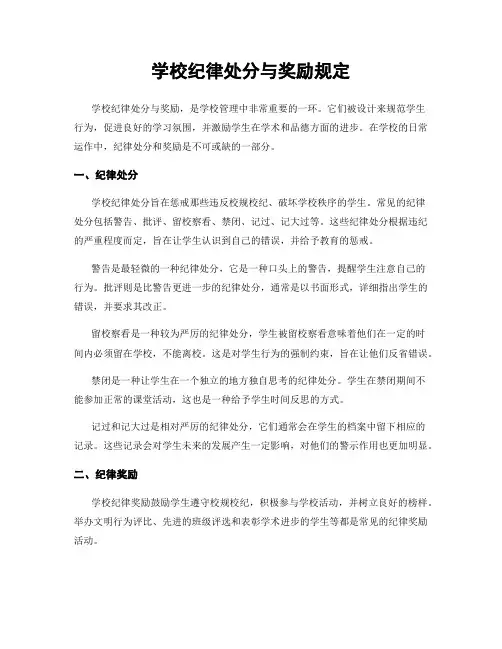 学校纪律处分与奖励规定

学校纪律处分与奖励，是学校管理中非常重要的一环。它们被设计来规范学生行为，促进良好的学习氛围，并激励学生在学术和品德方面的进步。在学校的日常运作中，纪律处分和奖励是不可或缺的一部分。

一、纪律处分

学校纪律处分旨在惩戒那些违反校规校纪、破坏学校秩序的学生。常见的纪律处分包括警告、批评、留校察看、禁闭、记过、记大过等。这些纪律处分根据违纪的严重程度而定，旨在让学生认识到自己的错误，并给予教育的惩戒。

警告是最轻微的一种纪律处分，它是一种口头上的警告，提醒学生注意自己的行为。批评则是比警告更进一步的纪律处分，通常是以书面形式，详细指出学生的错误，并要求其改正。

留校察看是一种较为严厉的纪律处分，学生被留校察看意味着他们在一定的时间内必须留在学校，不能离校。这是对学生行为的强制约束，旨在让他们反省错误。

禁闭是一种让学生在一个独立的地方独自思考的纪律处分。学生在禁闭期间不能参加正常的课堂活动，这也是一种给予学生时间反思的方式。

记过和记大过是相对严厉的纪律处分，它们通常会在学生的档案中留下相应的记录。这些记录会对学生未来的发展产生一定影响，对他们的警示作用也更加明显。

二、纪律奖励

学校纪律奖励鼓励学生遵守校规校纪，积极参与学校活动，并树立良好的榜样。举办文明行为评比、先进的班级评选和表彰学术进步的学生等都是常见的纪律奖励活动。